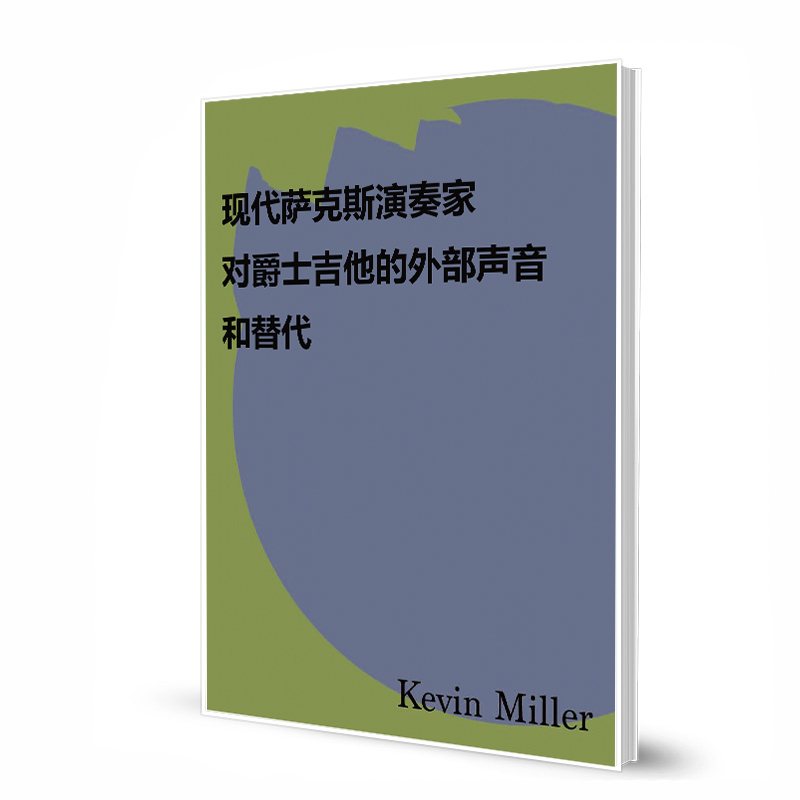 现代萨克斯演奏家
对爵士吉他的外部声音
和替代

Kevin Miller